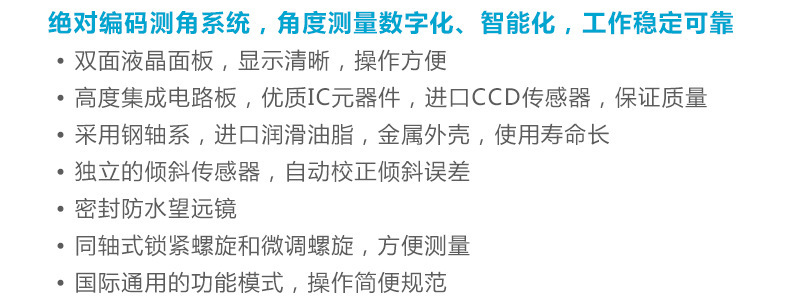 绝对编码测角系统，角度测量数字化、智能化，工作稳定可靠

• 双面液晶面板，显示清晰，操作方便
• 高度集成电路板，优质IC元器件，进口CCD传感器，保证质量
• 采用钢轴系，进口润滑油脂，金属外壳，使用寿命长
• 独立的倾斜传感器，自动校正倾斜误差
• 密封防水望远镜
• 同轴式锁紧螺旋和微调螺旋，方便测量
• 国际通用的功能模式，操作简便规范